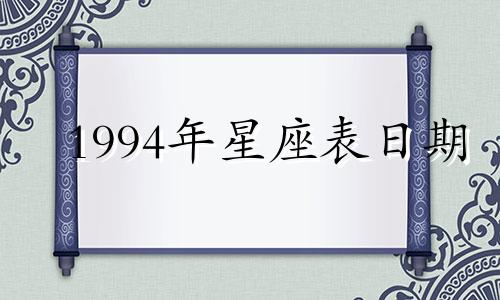 1994年星座表日期